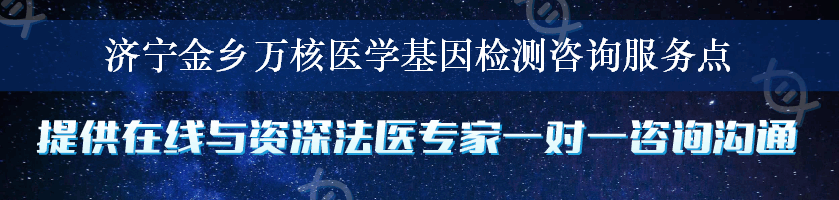 济宁金乡万核医学基因检测咨询服务点

提供在线与资深法医专家一对一咨询沟通